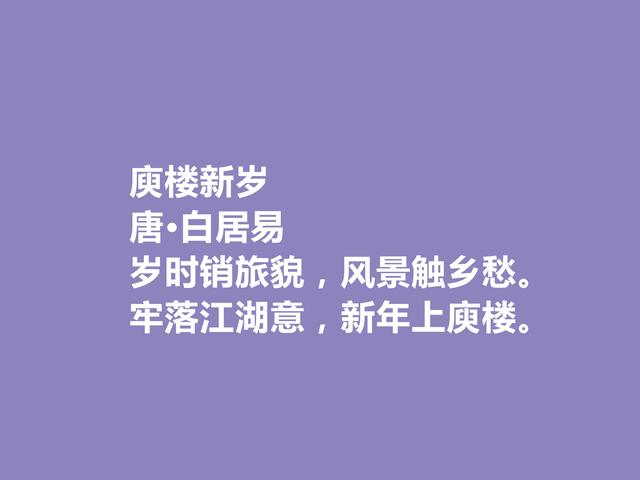 庾楼新岁
唐•白居易
岁时销旅貌，风景触乡愁。
牢落江湖意，新年上庾楼。